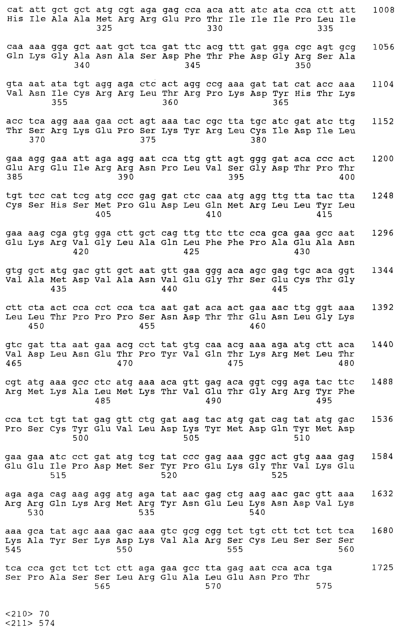 cat att gct gct atg cgt aga gag cca aca att atc ata cca ctt att 1008
His Ile Ala Ala Met Arg Arg Glu Pro Thr Ile Ile Ile Pro Leu Ile
325 330 335

caa aaa gga gct aat gct tca gat ttc acg ttt gat gga cgc agt gcg 1056
Gln Lys Gly Ala Asn Ala Ser Asp Phe Thr Phe Asp Gly Arg Ser Ala
340 345 350

gta aat ata tgt agg aga ctc act agg ccg aaa gat tat cat acc aaa 1104
Val Asn Ile Cys Arg Arg Leu Thr Arg Pro Lys Asp Tyr His Thr Lys
355 360 365

acc tca agg aaa gaa cct agt aaa tac cgc tta tgc atc gat atc ttg 1152
Thr Ser Arg Lys Glu Pro Ser Lys Tyr Arg Leu Cys Ile Asp Ile Leu
370 375 380

gaa agg gaa att aga agg aat cca ttg gtt agt ggg gat aca ccc act 1200
Glu Arg Glu Ile Arg Arg Asn Pro Leu Val Ser Gly Asp Thr Pro Thr
385 390 395 400

tgt tcc cat tcg atg ccc gag gat ctc caa atg agg ttg tta tac tta 1248
Cys Ser His Ser Met Pro Glu Asp Leu Gln Met Arg Leu Leu Tyr Leu
405 410 415

gaa aag cga gtg gga ctt gct cag ttg ttc ttc cca gca gaa gcc aat 1296
Glu Lys Arg Val Gly Leu Ala Gln Leu Phe Phe Pro Ala Glu Ala Asn
420 425 430

gtg gct atg gac gtt gct aat gtt gaa ggg aca agc gag tgc aca ggt 1344
Val Ala Met Asp Val Ala Asn Val Glu Gly Thr Ser Glu Cys Thr Gly
435 440 445

ctt cta act cca cct cca tca aat gat aca act gaa aac ttg ggt aaa 1392
Leu Leu Thr Pro Pro Pro Ser Asn Asp Thr Thr Glu Asn Leu Gly Lys
450 455 460

gtc gat tta aat gaa acg cct tat gtg caa acg aaa aga atg ctt aca 1440
Val Asp Leu Asn Glu Thr Pro Tyr Val Gln Thr Lys Arg Met Leu Thr
465 470 475 480

cgt atg aaa gcc ctc atg aaa aca gtt gag aca ggt cgg aga tac ttc 1488
Arg Met Lys Ala Leu Met Lys Thr Val Glu Thr Gly Arg Arg Tyr Phe
485 490 495

cca tct tgt tat gag gtt ctg gat aag tac atg gat cag tat atg gac 1536
Pro Ser Cys Tyr Glu Val Leu Asp Lys Tyr Met Asp Gln Tyr Met Asp
500 505 510

gaa gaa atc cct gat atg tcg tat ccc gag aaa ggc act gtg aaa gag 1584
Glu Glu Ile Pro Asp Met Ser Tyr Pro Glu Lys Gly Thr Val Lys Glu
515 520 525

aga aga cag aag agg atg aga tat aac gag ctg aag aac gac gtt aaa 1632
Arg Arg Gln Lys Arg Met Arg Tyr Asn Glu Leu Lys Asn Asp Val Lys
530 535 540

aaa gca tat agc aaa gac aaa gtc gcg cgg tct tgt ctt tct tct tca 1680
Lys Ala Tyr Ser Lys Asp Lys Val Ala Arg Ser Cys Leu Ser Ser Ser
545 550 555 560

tca cca gct tct tct ctt aga gaa gcc tta gag aat cca aca tga 1725
Ser Pro Ala Ser Ser Leu Arg Glu Ala Leu Glu Asn Pro Thr
565 570 575

<210> 70
<211> 574